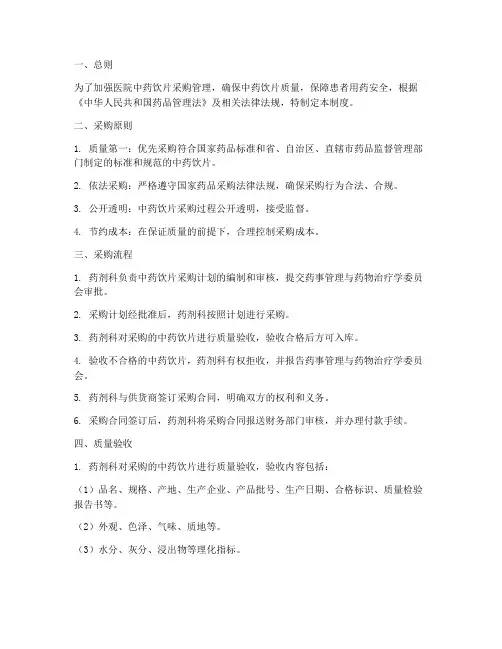 一、总则

为了加强医院中药饮片采购管理，确保中药饮片质量，保障患者用药安全，根据《中华人民共和国药品管理法》及相关法律法规，特制定本制度。

二、采购原则

1. 质量第一：优先采购符合国家药品标准和省、自治区、直辖市药品监督管理部门制定的标准和规范的中药饮片。

2. 依法采购：严格遵守国家药品采购法律法规，确保采购行为合法、合规。

3. 公开透明：中药饮片采购过程公开透明，接受监督。

4. 节约成本：在保证质量的前提下，合理控制采购成本。

三、采购流程

1. 药剂科负责中药饮片采购计划的编制和审核，提交药事管理与药物治疗学委员会审批。

2. 采购计划经批准后，药剂科按照计划进行采购。

3. 药剂科对采购的中药饮片进行质量验收，验收合格后方可入库。

4. 验收不合格的中药饮片，药剂科有权拒收，并报告药事管理与药物治疗学委员会。

5. 药剂科与供货商签订采购合同，明确双方的权利和义务。

6. 采购合同签订后，药剂科将采购合同报送财务部门审核，并办理付款手续。

四、质量验收

1. 药剂科对采购的中药饮片进行质量验收，验收内容包括：

（1）品名、规格、产地、生产企业、产品批号、生产日期、合格标识、质量检验报告书等。

（2）外观、色泽、气味、质地等。

（3）水分、灰分、浸出物等理化指标。